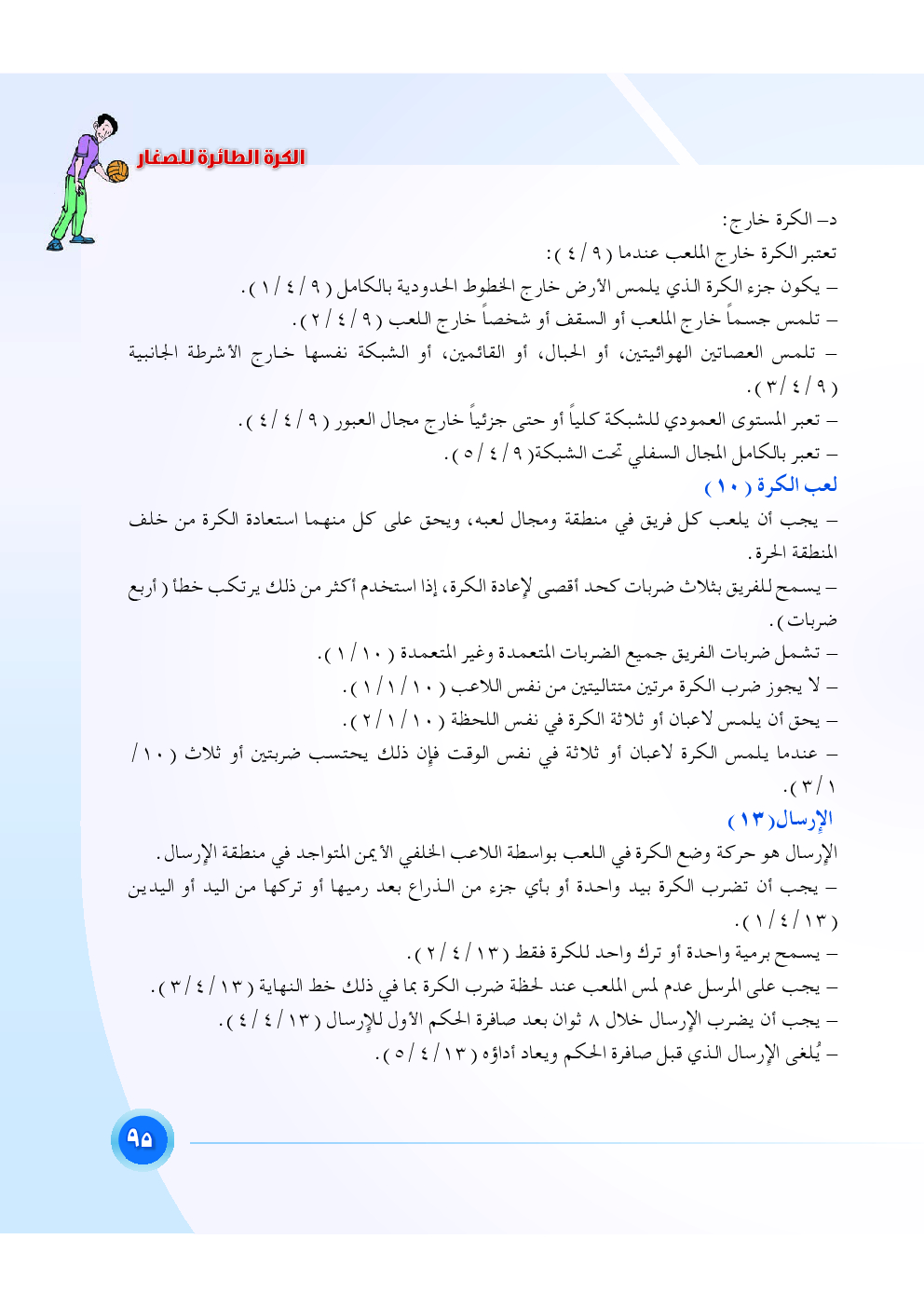 الكرة الطائرة للصغار

د– الكرة خارج:
تعتبر الكرة خارج الملعب عندما (٩ / ٤):
– يكون جزء الكرة الذي يلمس الأرض خارج الخطوط الحدودية بالكامل (٩ / ٤ / ١).
– تلمس جسماً خارج الملعب أو السقف أو شخصاً خارج اللعب (٩ / ٤ / ٢).
– تلمس العصاتين الهوائيتين، أو الحبال، أو القائمين، أو الشبكة نفسها خارج الأشرطة الجانبية (٩ / ٤ / ٣).
– تعبر المستوى العمودي للشبكة كلياً أو حتى جزئياً خارج مجال العبور (٩ / ٤ / ٤).
– تعبر بالكامل المجال السفلي تحت الشبكة(٩ / ٤ / ٥).
لعب الكرة (١٠)
– يجب أن يلعب كل فريق في منطقة ومجال لعبه، ويحق على كل منهما استعادة الكرة من خلف المنطقة الحرة.
– يسمح للفريق بثلاث ضربات كحد أقصى لإعادة الكرة، إذا استخدم أكثر من ذلك يرتكب خطأ (أربع ضربات).
– تشمل ضربات الفريق جميع الضربات المتعمدة وغير المتعمدة (١٠ / ١).
– لا يجوز ضرب الكرة مرتين متتاليتين من نفس اللاعب (١٠ / ١ / ١).
– يحق أن يلمس لاعبان أو ثلاثة الكرة في نفس اللحظة (١٠ / ١ / ٢).
– عندما يلمس الكرة لاعبان أو ثلاثة في نفس الوقت فإن ذلك يحتسب ضربتين أو ثلاث (١٠ / ١ / ٣).
الإرسال(١٣)
الإرسال هو حركة وضع الكرة في اللعب بواسطة اللاعب الخلفي الأيمن المتواجد في منطقة الإرسال.
– يجب أن تضرب الكرة بيد واحدة أو بأي جزء من الذراع بعد رميها أو تركها من اليد أو اليدين (١٣ / ٤ / ١).
– يسمح برمية واحدة أو ترك واحد للكرة فقط (١٣ / ٤ / ٢).
– يجب على المرسل عدم لمس الملعب عند لحظة ضرب الكرة بما في ذلك خط النهاية (١٣ / ٤ / ٣).
– يجب أن يضرب الإرسال خلال ٨ ثوان بعد صافرة الحكم الأول للإرسال (١٣ / ٤ / ٤).
– يُلغى الإرسال الذي قبل صافرة الحكم ويعاد أداؤه (١٣ / ٤ / ٥).

٩٥